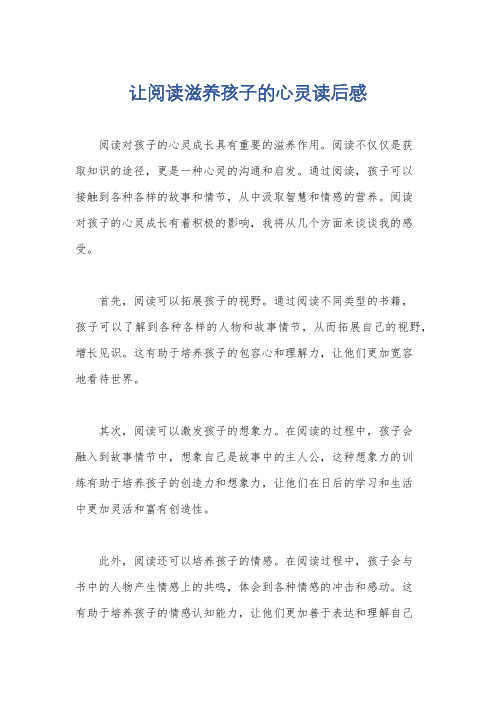 让阅读滋养孩子的心灵读后感

阅读对孩子的心灵成长具有重要的滋养作用。阅读不仅仅是获取知识的途径，更是一种心灵的沟通和启发。通过阅读，孩子可以接触到各种各样的故事和情节，从中汲取智慧和情感的营养。阅读对孩子的心灵成长有着积极的影响，我将从几个方面来谈谈我的感受。

首先，阅读可以拓展孩子的视野。通过阅读不同类型的书籍，孩子可以了解到各种各样的人物和故事情节，从而拓展自己的视野，增长见识。这有助于培养孩子的包容心和理解力，让他们更加宽容地看待世界。

其次，阅读可以激发孩子的想象力。在阅读的过程中，孩子会融入到故事情节中，想象自己是故事中的主人公，这种想象力的训练有助于培养孩子的创造力和想象力，让他们在日后的学习和生活中更加灵活和富有创造性。

此外，阅读还可以培养孩子的情感。在阅读过程中，孩子会与书中的人物产生情感上的共鸣，体会到各种情感的冲击和感动。这有助于培养孩子的情感认知能力，让他们更加善于表达和理解自己